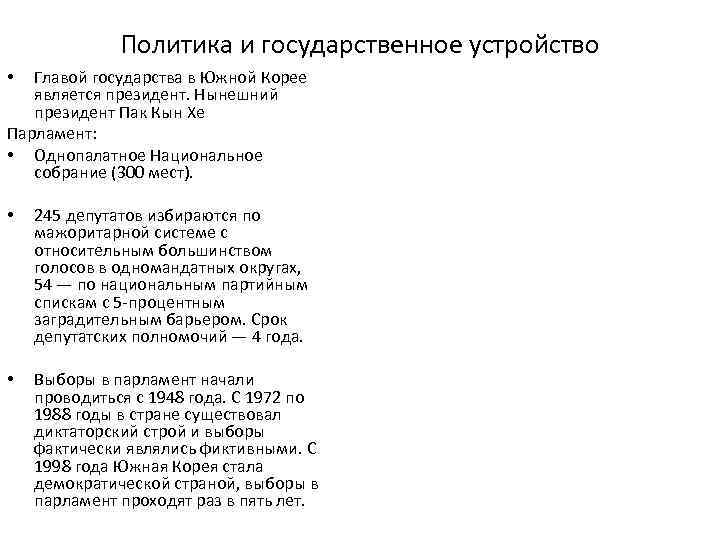 Политика и государственное устройство

• Главой государства в Южной Корее является президент. Нынешний президент Пак Кын Хе

Парламент:

• Однопалатное Национальное собрание (300 мест).

• 245 депутатов избираются по мажоритарной системе с относительным большинством голосов в одномандатных округах, 54 — по национальным партийным спискам с 5-процентным заградительным барьером. Срок депутатских полномочий — 4 года.

• Выборы в парламент начали проводиться с 1948 года. С 1972 по 1988 годы в стране существовал диктаторский строй и выборы фактически являлись фиктивными. С 1998 года Южная Корея стала демократической страной, выборы в парламент проходят раз в пять лет.